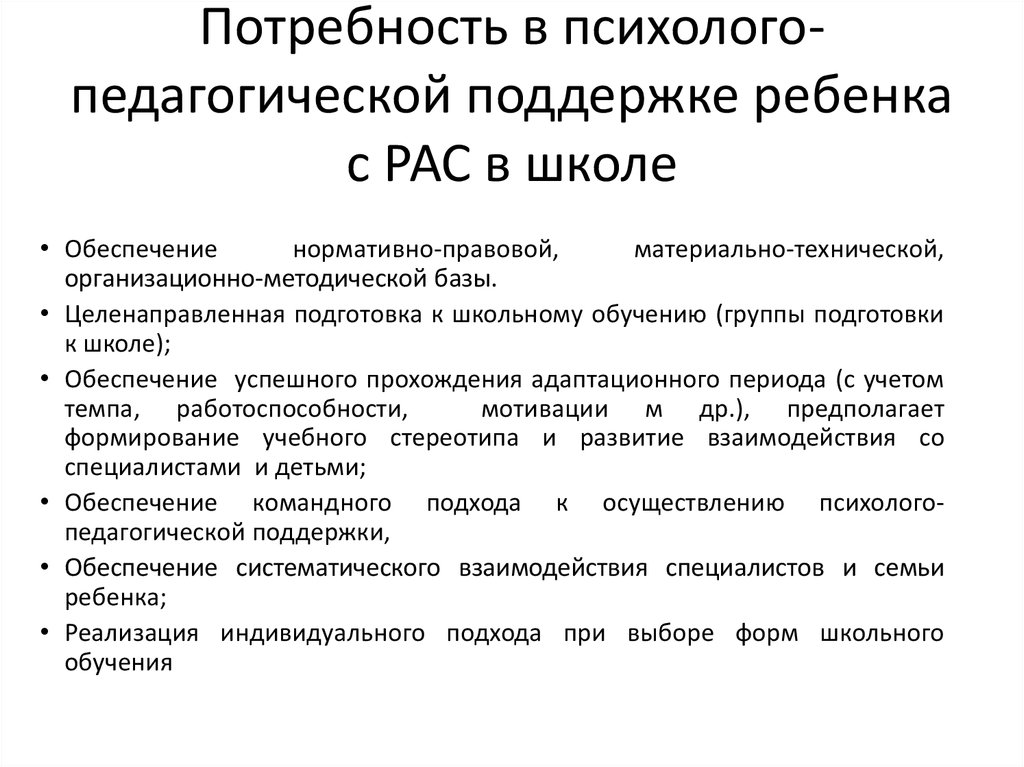 Потребность в психолого-педагогической поддержке ребенка с РАС в школе

• Обеспечение нормативно-правовой, материально-технической, организационно-методической базы.
• Целенаправленная подготовка к школьному обучению (группы подготовки к школе);
• Обеспечение успешного прохождения адаптационного периода (с учетом темпа, работоспособности, мотивации м др.), предполагает формирование учебного стереотипа и развитие взаимодействия со специалистами и детьми;
• Обеспечение командного подхода к осуществлению психолого-педагогической поддержки,
• Обеспечение систематического взаимодействия специалистов и семьи ребенка;
• Реализация индивидуального подхода при выборе форм школьного обучения